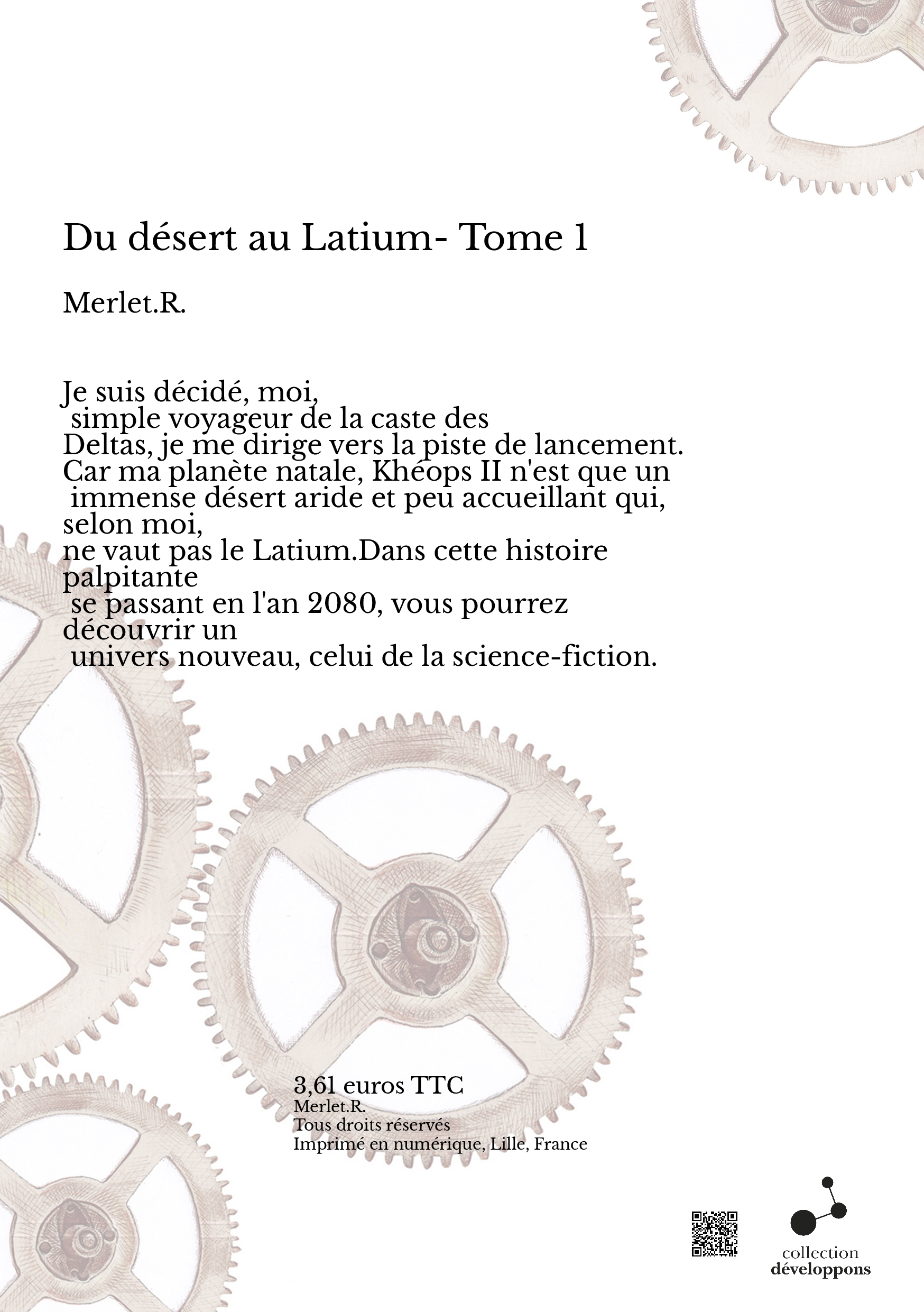 Du désert au Latium- Tome 1

Merlet.R.

Je suis décidé, moi,
simple voyageur de la caste des
Deltas, je me dirige vers la piste de lancement.
Car ma planète natale, Khéops II n'est que un
immense désert aride et peu accueillant qui,
selon moi,
ne vaut pas le Latium.Dans cette histoire
palpitante
se passant en l'an 2080, vous pourrez
découvrir un
univers nouveau, celui de la science-fiction.

3,61 euros TTC
Merlet.R.
Tous droits réservés
Imprimé en numérique, Lille, France

collection
développons